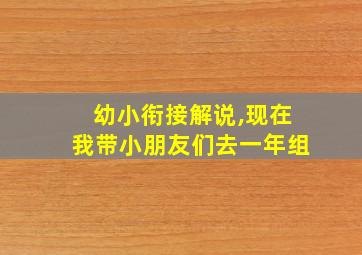 幼小衔接解说,现在
我带小朋友们去一年组